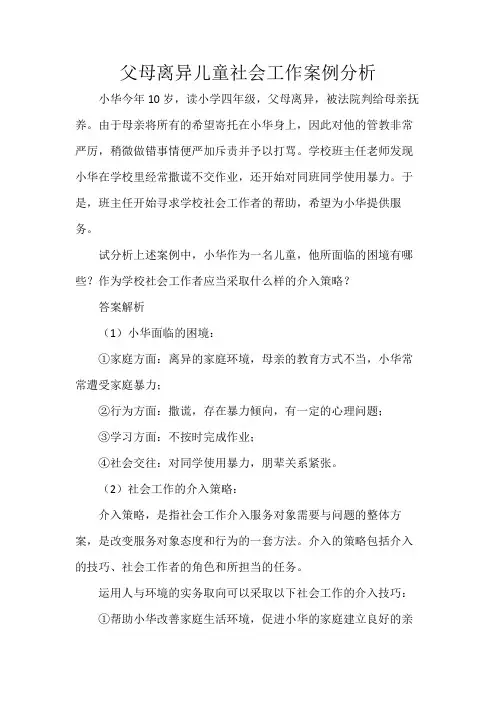 父母离异儿童社会工作案例分析

小华今年10岁，读小学四年级，父母离异，被法院判给母亲抚养。由于母亲将所有的希望寄托在小华身上，因此对他的管教非常严厉，稍微做错事情便严加斥责并予以打骂。学校班主任老师发现小华在学校里经常撒谎不交作业，还开始对同班同学使用暴力。于是，班主任开始寻求学校社会工作者的帮助，希望为小华提供服务。

试分析上述案例中，小华作为一名儿童，他所面临的困境有哪些？作为学校社会工作者应当采取什么样的介入策略？

答案解析

（1）小华面临的困境：

①家庭方面：离异的家庭环境，母亲的教育方式不当，小华常常遭受家庭暴力；

②行为方面：撒谎，存在暴力倾向，有一定的心理问题；

③学习方面：不按时完成作业；

④社会交往：对同学使用暴力，朋辈关系紧张。

（2）社会工作的介入策略：

介入策略，是指社会工作介入服务对象需要与问题的整体方案，是改变服务对象态度和行为的一套方法。介入的策略包括介入的技巧、社会工作者的角色和所担当的任务。

运用人与环境的实务取向可以采取以下社会工作的介入技巧：

①帮助小华改善家庭生活环境，促进小华的家庭建立良好的亲